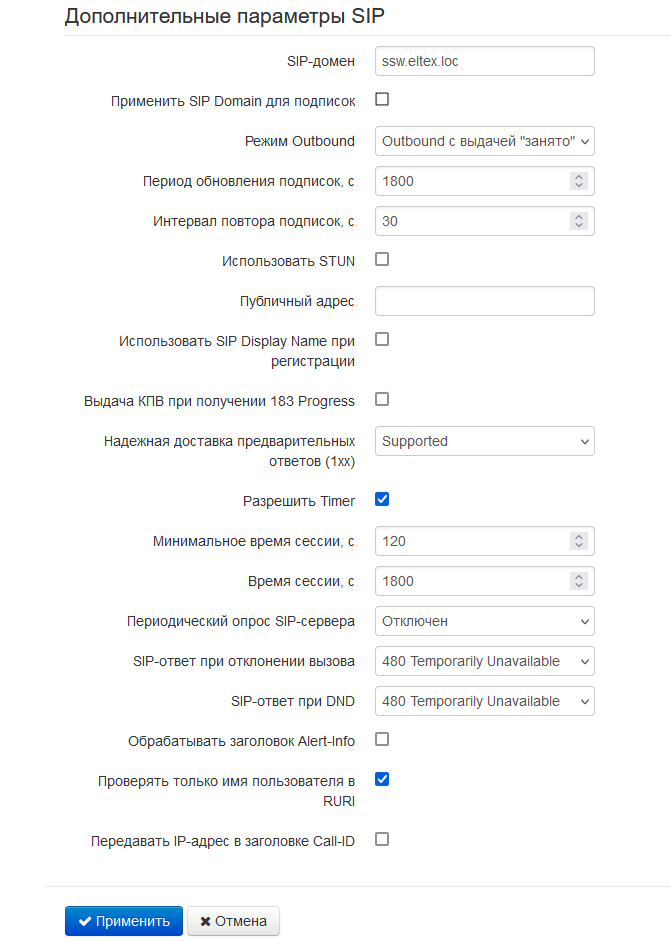 Дополнительные параметры SIP

SIP-домен ssw.eltex.loc

Применить SIP Domain для подписок

Режим Outbound Outbound с выдачей "занято"

Период обновления подписок, с 1800

Интервал повтора подписок, с 30

Использовать STUN

Публичный адрес

Использовать SIP Display Name при регистрации

Выдача КПВ при получении 183 Progress

Надежная доставка предварительных ответов (1xx) Supported

Разрешить Timer

Минимальное время сессии, с 120

Время сессии, с 1800

Периодический опрос SIP-сервера Отключен

SIP-ответ при отклонении вызова 480 Temporarily Unavailable

SIP-ответ при DND 480 Temporarily Unavailable

Обрабатывать заголовок Alert-Info

Проверять только имя пользователя в RURI

Передавать IP-адрес в заголовке Call-ID

Применить

Отмена